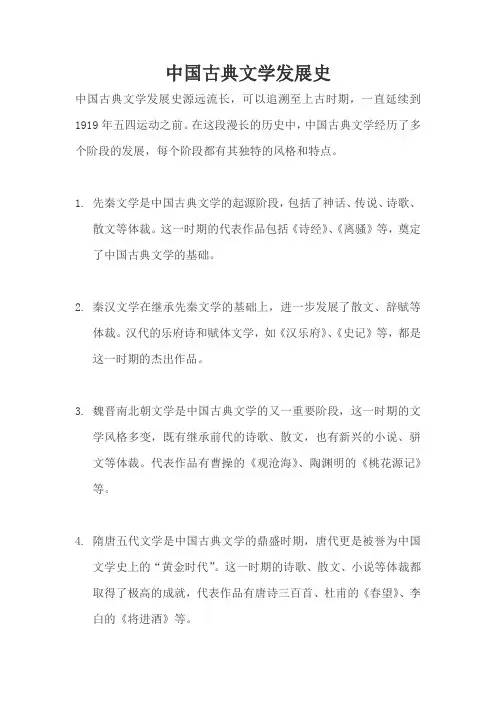 中国古典文学发展史

中国古典文学发展史源远流长，可以追溯至上古时期，一直延续到1919年五四运动之前。在这段漫长的历史中，中国古典文学经历了多个阶段的发展，每个阶段都有其独特的风格和特点。

1. 先秦文学是中国古典文学的起源阶段，包括了神话、传说、诗歌、散文等体裁。这一时期的代表作品包括《诗经》、《离骚》等，奠定了中国古典文学的基础。

2. 秦汉文学在继承先秦文学的基础上，进一步发展了散文、辞赋等体裁。汉代的乐府诗和赋体文学，如《汉乐府》、《史记》等，都是这一时期的杰出作品。

3. 魏晋南北朝文学是中国古典文学的又一重要阶段，这一时期的文学风格多变，既有继承前代的诗歌、散文，也有新兴的小说、骈文等体裁。代表作品有曹操的《观沧海》、陶渊明的《桃花源记》等。

4. 隋唐五代文学是中国古典文学的鼎盛时期，唐代更是被誉为中国文学史上的“黄金时代”。这一时期的诗歌、散文、小说等体裁都取得了极高的成就，代表作品有唐诗三百首、杜甫的《春望》、李白的《将进酒》等。